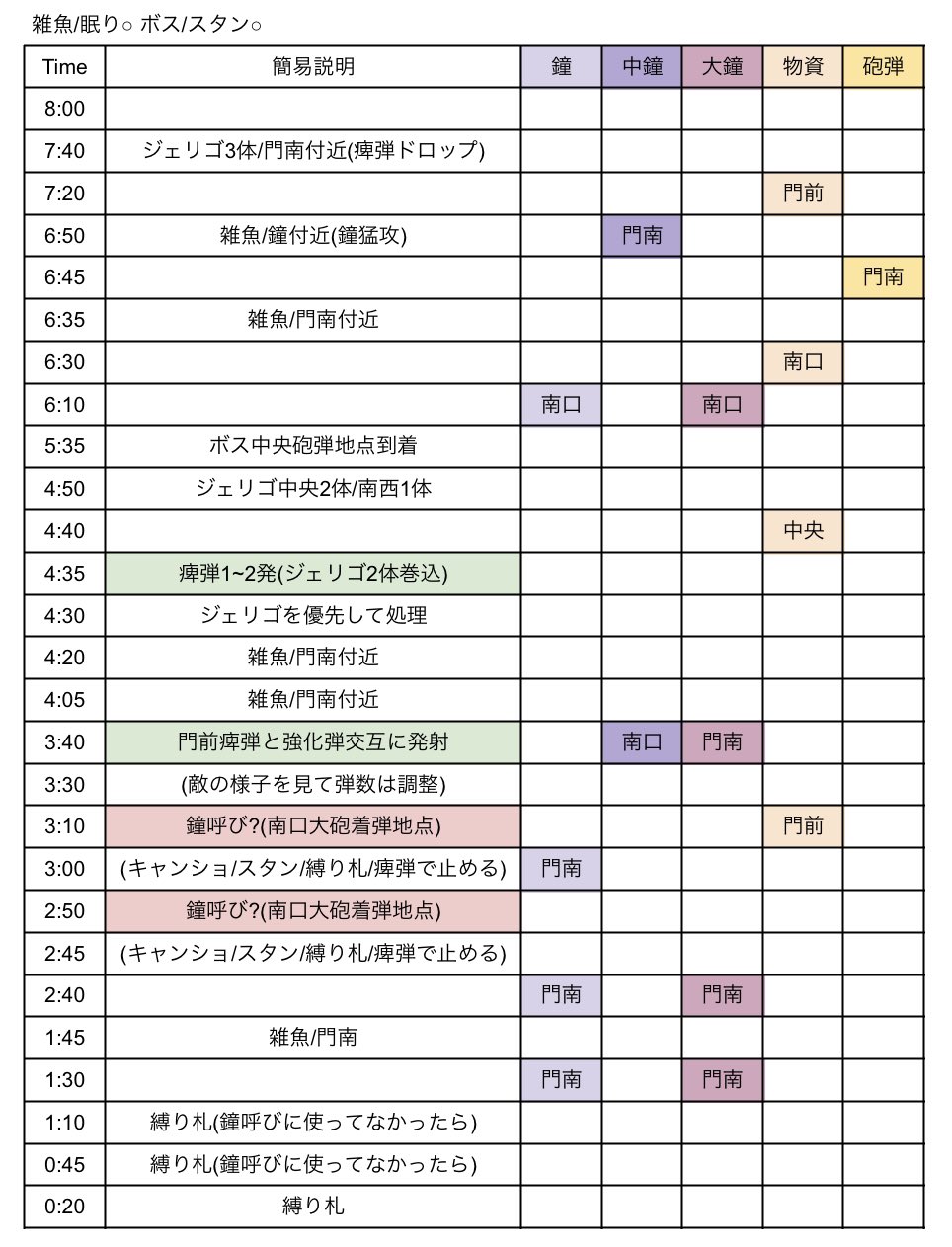 雑魚/眠り○ ボス/スタン○

| Time | 簡易説明 | 鐘 | 中鐘 | 大鐘 | 物資 | 砲弾 |
|---|---|---|---|---|---|---|
| 8:00 | | | | | | |
| 7:40 | ジェリゴ3体/門南付近(痺弾ドロップ) | | | | | |
| 7:20 | | | | | 門前 | |
| 6:50 | 雑魚/鐘付近(鐘猛攻) | | 門南 | | | |
| 6:45 | | | | | | 門南 |
| 6:35 | 雑魚/門南付近 | | | | | |
| 6:30 | | | | | 南口 | |
| 6:10 | | 南口 | | 南口 | | |
| 5:35 | ボス中央砲弾地点到着 | | | | | |
| 4:50 | ジェリゴ中央2体/南西1体 | | | | | |
| 4:40 | | | | | 中央 | |
| 4:35 | 痺弾1~2発(ジェリゴ2体巻込) | | | | | |
| 4:30 | ジェリゴを優先して処理 | | | | | |
| 4:20 | 雑魚/門南付近 | | | | | |
| 4:05 | 雑魚/門南付近 | | | | | |
| 3:40 | 門前痺弾と強化弾交互に発射 | | 南口 | 門南 | | |
| 3:30 | (敵の様子を見て弾数は調整) | | | | | |
| 3:10 | 鐘呼び?(南口大砲着弾地点) | | | | 門前 | |
| 3:00 | (キャンショ/スタン/縛り札/痺弾で止める) | 門南 | | | | |
| 2:50 | 鐘呼び?(南口大砲着弾地点) | | | | | |
| 2:45 | (キャンショ/スタン/縛り札/痺弾で止める) | | | | | |
| 2:40 | | 門南 | | 門南 | | |
| 1:45 | 雑魚/門南 | | | | | |
| 1:30 | | 門南 | | 門南 | | |
| 1:10 | 縛り札(鐘呼びに使ってなかったら) | | | | | |
| 0:45 | 縛り札(鐘呼びに使ってなかったら) | | | | | |
| 0:20 | 縛り札 | | | | | |